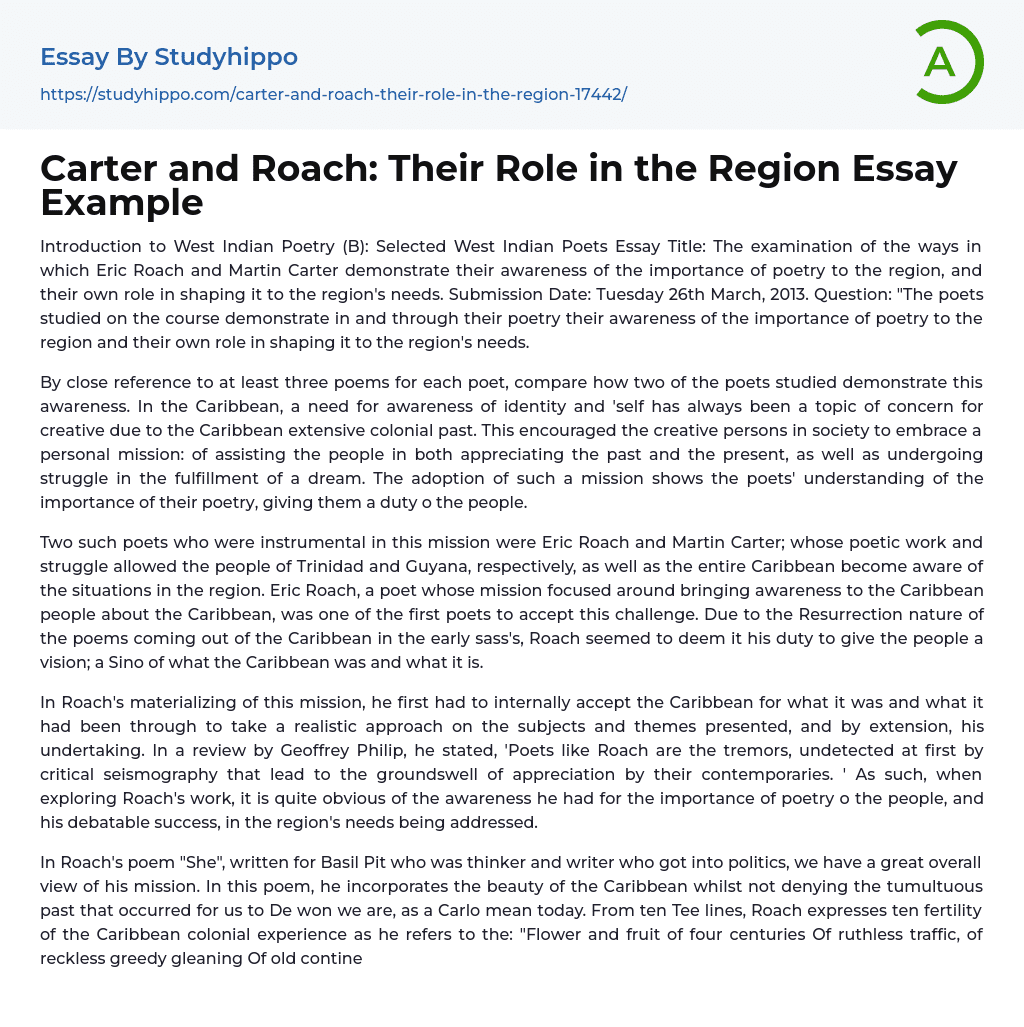 Essay By Studyhippo
https://studyhippo.com/carter-and-roach-their-role-in-the-region-17442/

A

Carter and Roach: Their Role in the Region Essay Example

Introduction to West Indian Poetry (B): Selected West Indian Poets Essay Title: The examination of the ways in which Eric Roach and Martin Carter demonstrate their awareness of the importance of poetry to the region, and their own role in shaping it to the region's needs. Submission Date: Tuesday 26th March, 2013. Question: "The poets studied on the course demonstrate in and through their poetry their awareness of the importance of poetry to the region and their own role in shaping it to the region's needs.

By close reference to at least three poems for each poet, compare how two of the poets studied demonstrate this awareness. In the Caribbean, a need for awareness of identity and 'self has always been a topic of concern for creative due to the Caribbean extensive colonial past. This encouraged the creative persons in society to embrace a personal mission: of assisting the people in both appreciating the past and the present, as well as undergoing struggle in the fulfillment of a dream. The adoption of such a mission shows the poets' understanding of the importance of their poetry, giving them a duty o the people.

Two such poets who were instrumental in this mission were Eric Roach and Martin Carter; whose poetic work and struggle allowed the people of Trinidad and Guyana, respectively, as well as the entire Caribbean become aware of the situations in the region. Eric Roach, a poet whose mission focused around bringing awareness to the Caribbean people about the Caribbean, was one of the first poets to accept this challenge. Due to the Resurrection nature of the poems coming out of the Caribbean in the early sass's, Roach seemed to deem it his duty to give the people a vision; a Sino of what the Caribbean was and what it is.

In Roach's materializing of this mission, he first had to internally accept the Caribbean for what it was and what it had been through to take a realistic approach on the subjects and themes presented, and by extension, his undertaking. In a review by Geoffrey Philip, he stated, 'Poets like Roach are the tremors, undetected at first by critical seismography that lead to the groundswell of appreciation by their contemporaries. ' As such, when exploring Roach's work, it is quite obvious of the awareness he had for the importance of poetry o the people, and his debatable success, in the region's needs being addressed.

In Roach's poem "She", written for Basil Pit who was thinker and writer who got into politics, we have a great overall view of his mission. In this poem, he incorporates the beauty of the Caribbean whilst not denying the tumultuous past that occurred for us to De won we are, as a Carlo mean today. From ten Tee lines, Roach expresses ten fertility of the Caribbean colonial experience as he refers to the: "Flower and fruit of four centuries Of ruthless traffic, of reckless greedy gleaning Of old contine